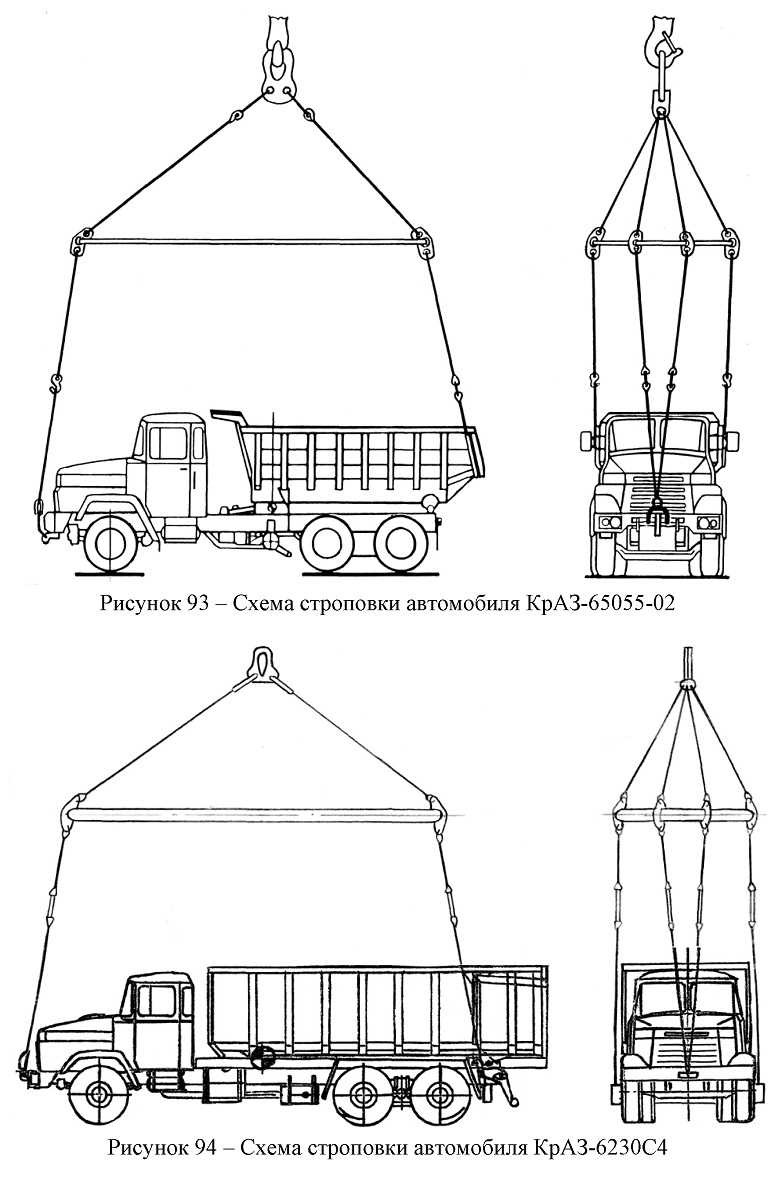 Рисунок 93 – Схема строповки автомобиля КрАЗ-65055-02

Рисунок 94 – Схема строповки автомобиля КрАЗ-6230С4